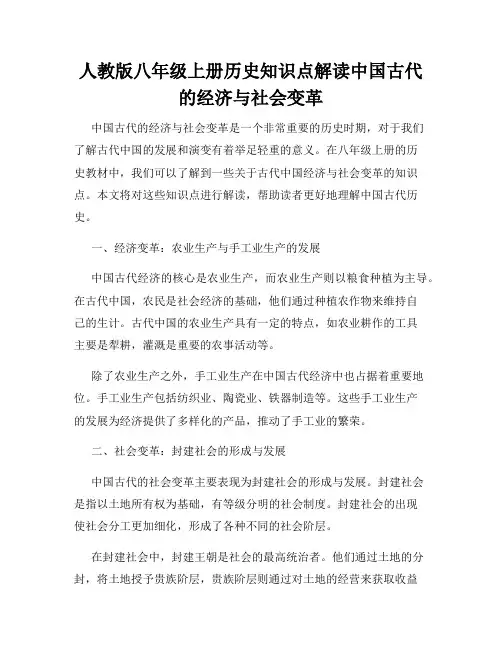 人教版八年级上册历史知识点解读中国古代的经济与社会变革

中国古代的经济与社会变革是一个非常重要的历史时期，对于我们了解古代中国的发展和演变有着举足轻重的意义。在八年级上册的历史教材中，我们可以了解到一些关于古代中国经济与社会变革的知识点。本文将对这些知识点进行解读，帮助读者更好地理解中国古代历史。

一、经济变革：农业生产与手工业生产的发展

中国古代经济的核心是农业生产，而农业生产则以粮食种植为主导。在古代中国，农民是社会经济的基础，他们通过种植农作物来维持自己的生计。古代中国的农业生产具有一定的特点，如农业耕作的工具主要是犁耕，灌溉是重要的农事活动等。

除了农业生产之外，手工业生产在中国古代经济中也占据着重要地位。手工业生产包括纺织业、陶瓷业、铁器制造等。这些手工业生产的发展为经济提供了多样化的产品，推动了手工业的繁荣。

二、社会变革：封建社会的形成与发展

中国古代的社会变革主要表现为封建社会的形成与发展。封建社会是指以土地所有权为基础，有等级分明的社会制度。封建社会的出现使社会分工更加细化，形成了各种不同的社会阶层。

在封建社会中，封建王朝是社会的最高统治者。他们通过土地的分封，将土地授予贵族阶层，贵族阶层则通过对土地的经营来获取收益